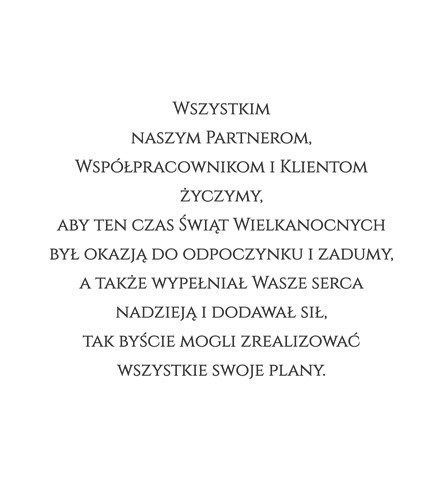 Wszystkim
naszym Partnerom,
Współpracownikom i Klientom
życzymy,
aby ten czas Świąt Wielkanocnych
był okazją do odpoczynku i zadumy,
a także wypełniał Wasze serca
nadzieją i dodawał sił,
tak byście mogli zrealizować
wszystkie swoje plany.